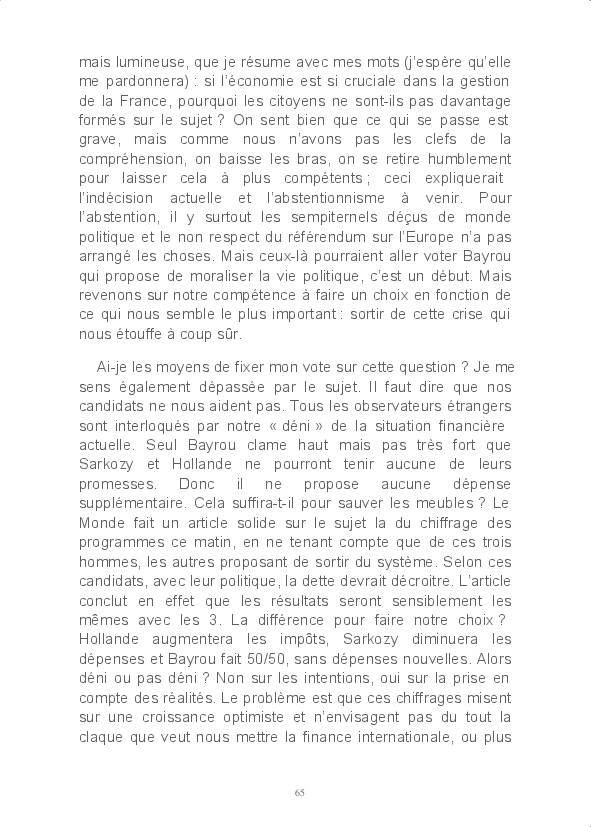 mais lumineuse, que je résume avec mes mots (j'espère qu'elle me pardonnera) : si l'économie est si cruciale dans la gestion de la France, pourquoi les citoyens ne sont-ils pas davantage formés sur le sujet ? On sent bien que ce qui se passe est grave, mais comme nous n'avons pas les clefs de la compréhension, on baisse les bras, on se retire humblement pour laisser cela à plus compétents ; ceci expliquerait l'indécision actuelle et l'abstentionnisme à venir. Pour l'abstention, il y surtout les sempiternels déçus de monde politique et le non respect du référendum sur l'Europe n'a pas arrangé les choses. Mais ceux-là pourraient aller voter Bayrou qui propose de moraliser la vie politique, c'est un début. Mais revenons sur notre compétence à faire un choix en fonction de ce qui nous semble le plus important : sortir de cette crise qui nous étouffe à coup sûr.

Ai-je les moyens de fixer mon vote sur cette question ? Je me sens également dépassée par le sujet. Il faut dire que nos candidats ne nous aident pas. Tous les observateurs étrangers sont interloqués par notre « déni » de la situation financière actuelle. Seul Bayrou clame haut mais pas très fort que Sarkozy et Hollande ne pourront tenir aucune de leurs promesses. Donc il ne propose aucune dépense supplémentaire. Cela suffira-t-il pour sauver les meubles ? Le Monde fait un article solide sur le sujet la du chiffrage des programmes ce matin, en ne tenant compte que de ces trois hommes, les autres proposant de sortir du système. Selon ces candidats, avec leur politique, la dette devrait décroitre. L'article conclut en effet que les résultats seront sensiblement les mêmes avec les 3. La différence pour faire notre choix ? Hollande augmentera les impôts, Sarkozy diminuera les dépenses et Bayrou fait 50/50, sans dépenses nouvelles. Alors déni ou pas déni ? Non sur les intentions, oui sur la prise en compte des réalités. Le problème est que ces chiffrages misent sur une croissance optimiste et n'envisagent pas du tout la claque que veut nous mettre la finance internationale, ou plus

65